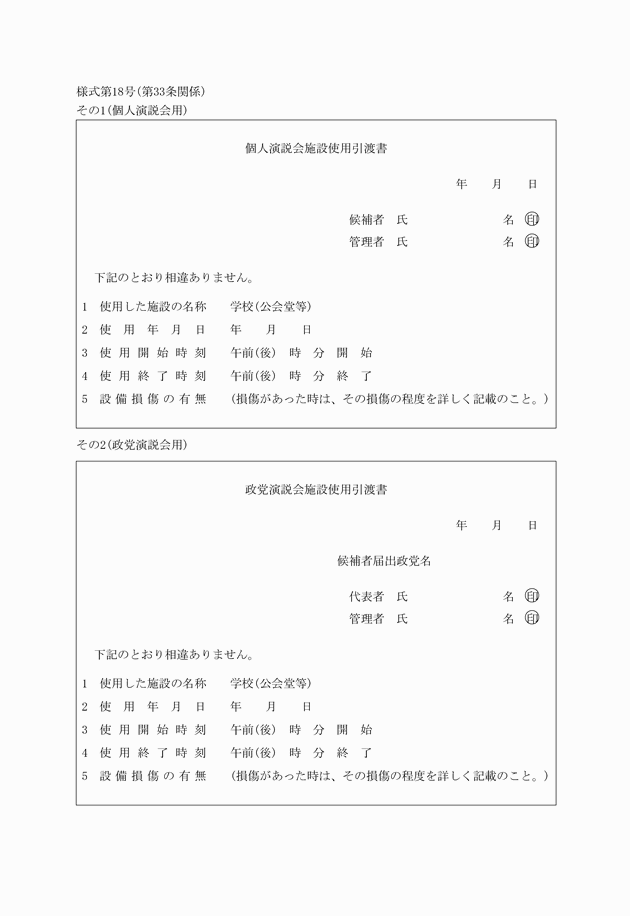 様式第18号(第33条関係)
その1(個人演説会用)

個人演説会施設使用引渡書

年　月　日

候補者　氏　　　　名 ㊞
管理者　氏　　　　名 ㊞

下記のとおり相違ありません。

1　使用した施設の名称　学校(公会堂等)
2　使用年月日　年　月　日
3　使用開始時刻　午前(後)　時　分　開　始
4　使用終了時刻　午前(後)　時　分　終　了
5　設備損傷の有無　(損傷があった時は、その損傷の程度を詳しく記載のこと。)

その2(政党演説会用)

政党演説会施設使用引渡書

年　月　日

候補者届出政党名

代表者　氏　　　　名 ㊞
管理者　氏　　　　名 ㊞

下記のとおり相違ありません。

1　使用した施設の名称　学校(公会堂等)
2　使用年月日　年　月　日
3　使用開始時刻　午前(後)　時　分　開　始
4　使用終了時刻　午前(後)　時　分　終　了
5　設備損傷の有無　(損傷があった時は、その損傷の程度を詳しく記載のこと。)